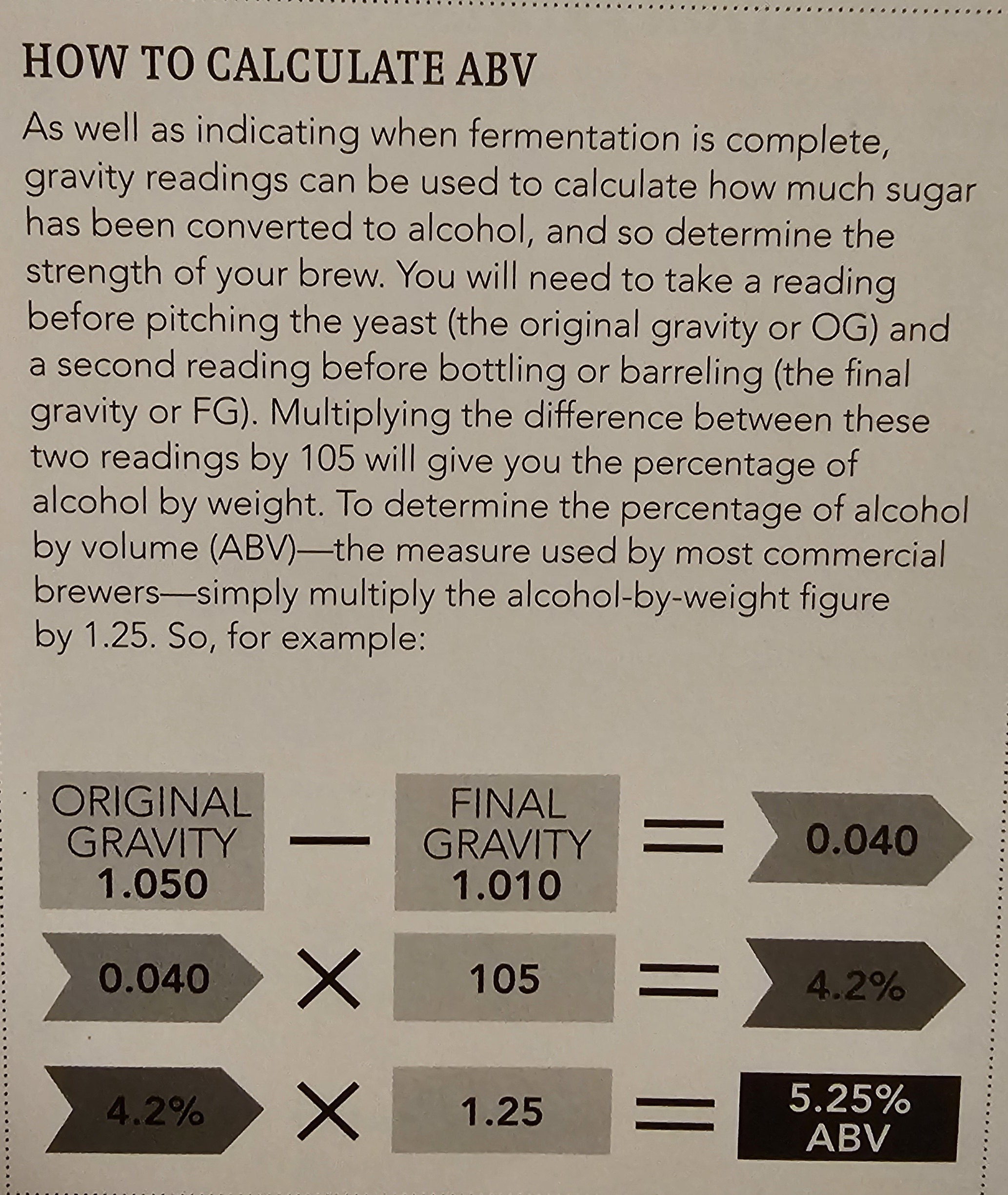 HOW TO CALCULATE ABV

As well as indicating when fermentation is complete, gravity readings can be used to calculate how much sugar has been converted to alcohol, and so determine the strength of your brew. You will need to take a reading before pitching the yeast (the original gravity or OG) and a second reading before bottling or barreling (the final gravity or FG). Multiplying the difference between these two readings by 105 will give you the percentage of alcohol by weight. To determine the percentage of alcohol by volume (ABV)—the measure used by most commercial brewers—simply multiply the alcohol-by-weight figure by 1.25. So, for example:

ORIGINAL GRAVITY 1.050 — FINAL GRAVITY 1.010 = 0.040

0.040 × 105 = 4.2%

4.2% × 1.25 = 5.25% ABV